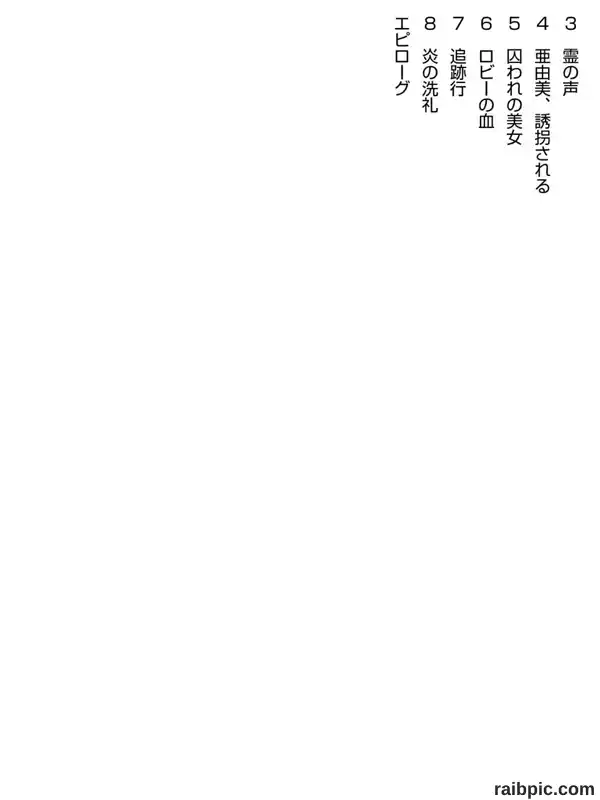 3 霊の声

4 亜由美、誘拐される

5 囚われの美女

6 ロビーの血

7 追跡行

8 炎の洗礼

エピローグ

raibpic.com